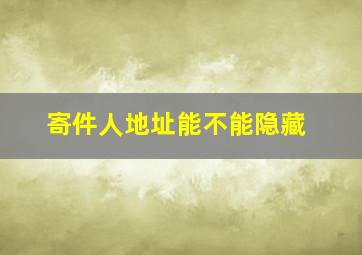 寄件人地址能不能隐藏